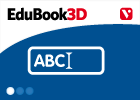 EduBook3D

ABC